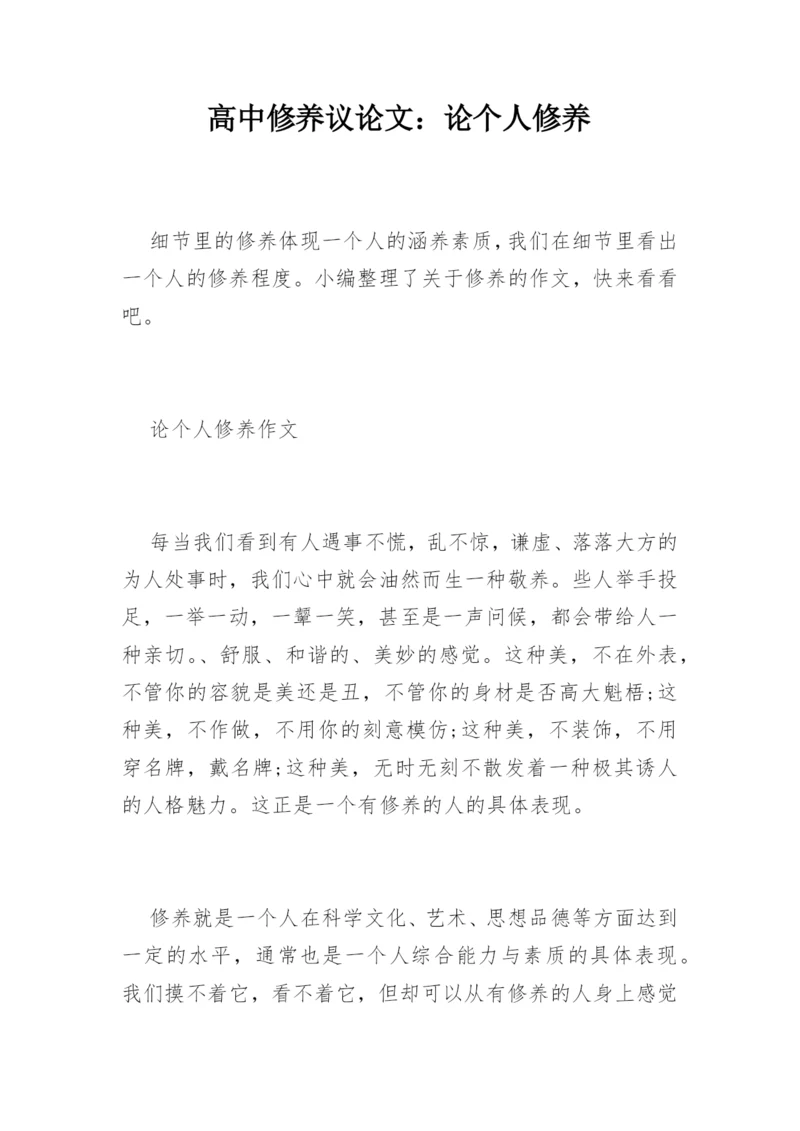 高中修养议论文：论个人修养

细节里的修养体现一个人的涵养素质,我们在细节里看出一个人的修养程度。小编整理了关于修养的作文，快来看看吧。

论个人修养作文

每当我们看到有人遇事不慌，乱不惊，谦虚、落落大方的为人处事时，我们心中就会油然而生一种敬养。些人举手投足，一举一动，一颦一笑，甚至是一声问候，都会带给人一种亲切。、舒服、和谐的、美妙的感觉。这种美，不在外表，不管你的容貌是美还是丑，不管你的身材是否高大魁梧;这种美，不作做，不用你的刻意模仿;这种美，不装饰，不用穿名牌，戴名牌;这种美，无时无刻不散发着一种极其诱人的人格魅力。这正是一个有修养的人的具体表现。

修养就是一个人在科学文化、艺术、思想品德等方面达到一定的水平，通常也是一个人综合能力与素质的具体表现。我们摸不着它，看不着它，但却可以从有修养的人身上感觉